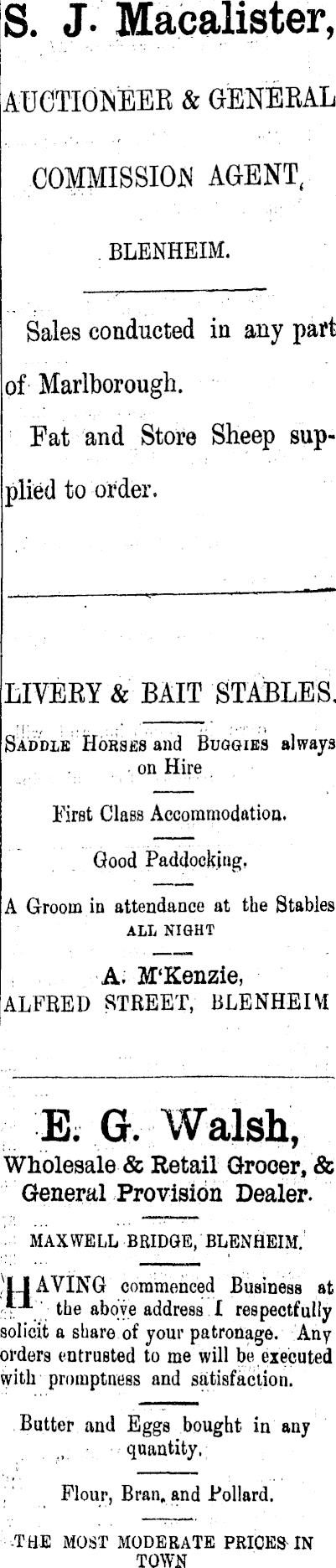 S. J. Macalister,

AUCTIONEER & GENERAL

COMMISSION AGENT,

BLENHEIM.

Sales conducted in any part of Marlborough.

Fat and Store Sheep supplied to order.

LIVERY & BAIT STABLES.

SADDLE HORSES and BUGGIES always on Hire

First Class Accommodation.

Good Paddocking.

A Groom in attendance at the Stables ALL NIGHT

A. M'Kenzie,
ALFRED STREET, BLENHEIM

E. G. Walsh,
Wholesale & Retail Grocer, & General Provision Dealer.

MAXWELL BRIDGE, BLENHEIM.

HAVING commenced Business at the above address I respectfully solicit a share of your patronage. Any orders entrusted to me will be executed with promptness and satisfaction.

Butter and Eggs bought in any quantity.

Flour, Bran, and Pollard.

THE MOST MODERATE PRICES IN TOWN